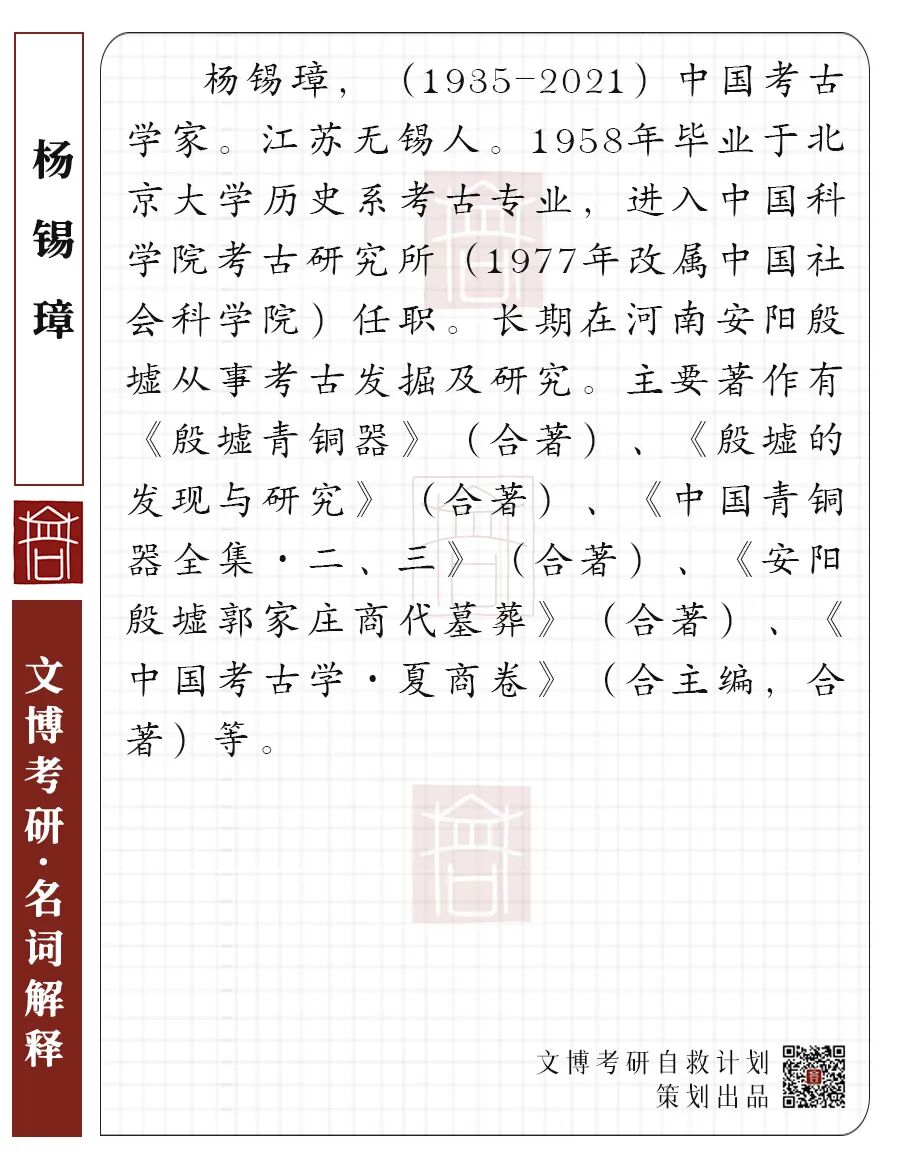 杨锡璋

文博考研·名词解释

杨锡璋，（1935-2021）中国考古学家。江苏无锡人。1958年毕业于北京大学历史系考古专业，进入中国科学院考古研究所（1977年改属中国社会科学院）任职。长期在河南安阳殷墟从事考古发掘及研究。主要著作有《殷墟青铜器》（合著）、《殷墟的发现与研究》（合著）、《中国青铜器全集·二、三》（合著）、《安阳殷墟郭家庄商代墓葬》（合著）、《中国考古学·夏商卷》（合主编，合著）等。

文博考研自救计划
策划出品